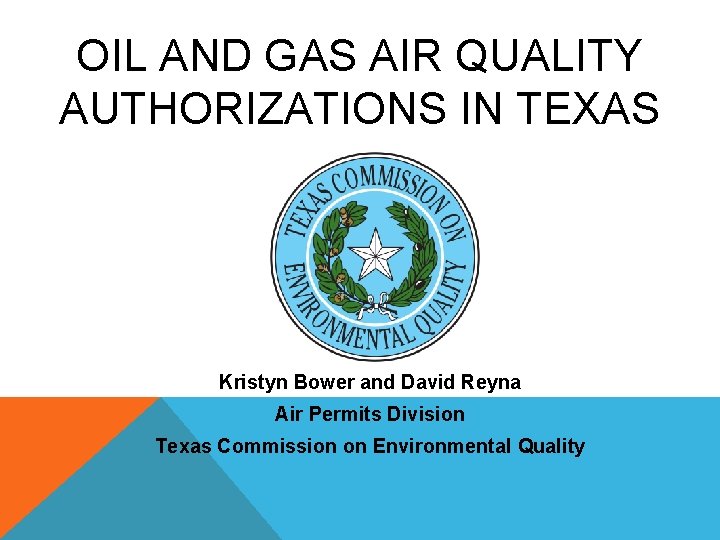 OIL AND GAS AIR QUALITY AUTHORIZATIONS IN TEXAS

TEXAS COMMISSION ON ENVIRONMENTAL QUALITY

Kristyn Bower and David Reyna

Air Permits Division

Texas Commission on Environmental Quality